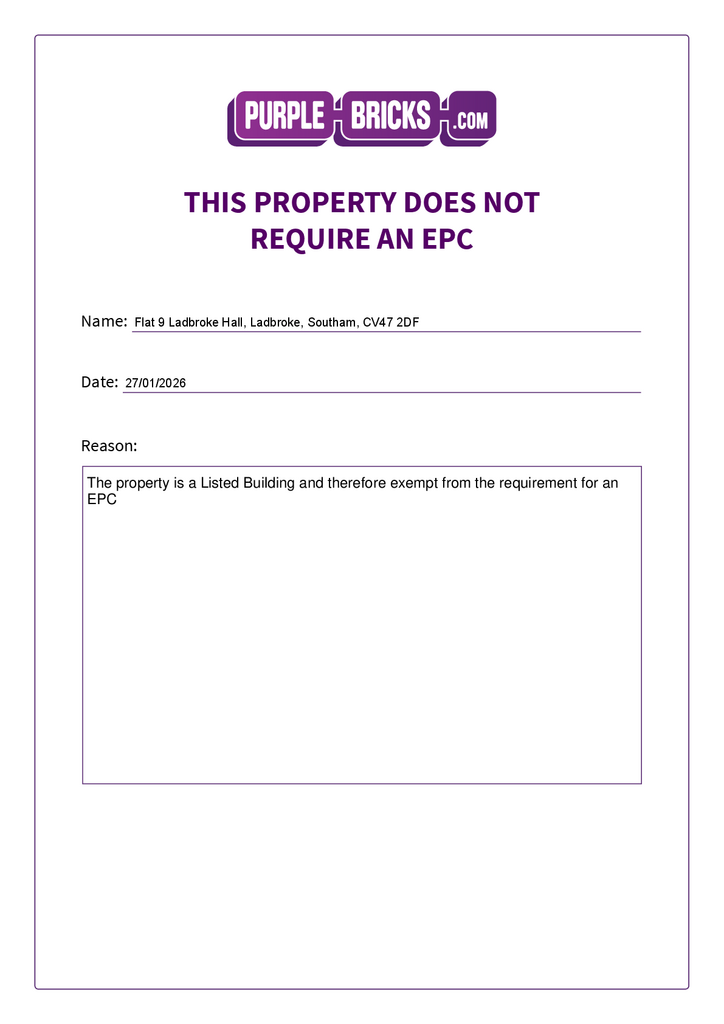 PURPLE BRICKS .COM

THIS PROPERTY DOES NOT REQUIRE AN EPC

Name: Flat 9 Ladbroke Hall, Ladbroke, Southam, CV47 2DF

Date: 27/01/2026

Reason:

The property is a Listed Building and therefore exempt from the requirement for an EPC